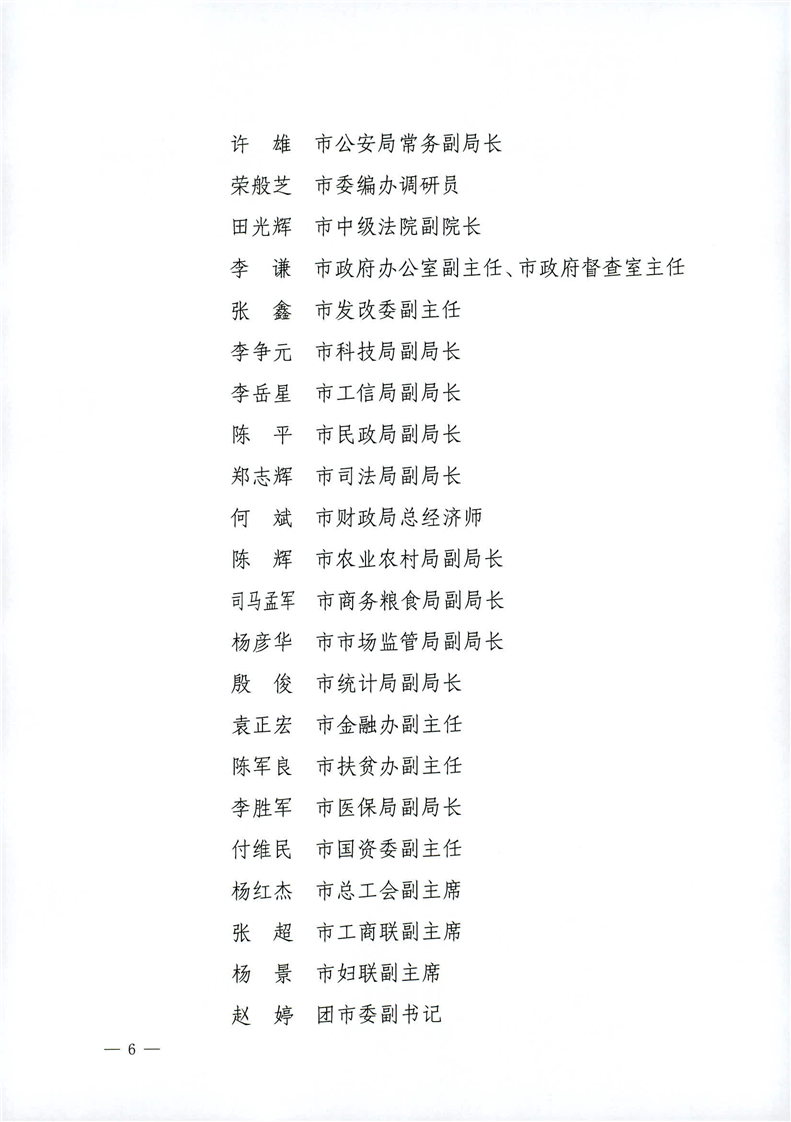 许　雄　市公安局常务副局长

荣般芝　市委编办调研员

田光辉　市中级法院副院长

李　谦　市政府办公室副主任、市政府督查室主任

张　鑫　市发改委副主任

李争元　市科技局副局长

李岳星　市工信局副局长

陈　平　市民政局副局长

郑志辉　市司法局副局长

何　斌　市财政局总经济师

陈　辉　市农业农村局副局长

司马孟军　市商务粮食局副局长

杨彦华　市市场监管局副局长

殷　俊　市统计局副局长

袁正宏　市金融办副主任

陈军良　市扶贫办副主任

李胜军　市医保局副局长

付维民　市国资委副主任

杨红杰　市总工会副主席

张　超　市工商联副主席

杨　景　市妇联副主席

赵　婷　团市委副书记

— 6 —